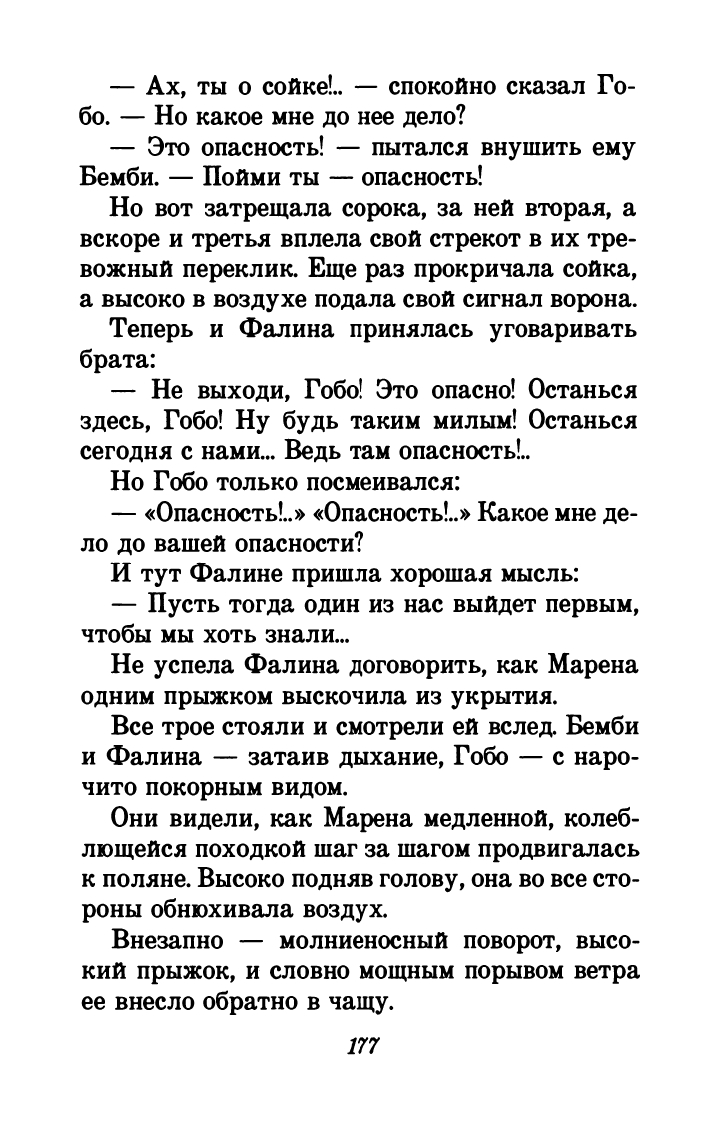 — Ах, ты о сойке!.. — спокойно сказал Гобо. — Но какое мне до нее дело?

— Это опасность! — пытался внушить ему Бемби. — Пойми ты — опасность!

Но вот затрещала сорока, за ней вторая, а вскоре и третья вплела свой стрекот в их тревожный переклик. Еще раз прокричала сойка, а высоко в воздухе подала свой сигнал ворона.

Теперь и Фалина принялась уговаривать брата:

— Не выходи, Гобо! Это опасно! Останься здесь, Гобо! Ну будь таким милым! Останься сегодня с нами... Ведь там опасность!..

Но Гобо только посмеивался:

— «Опасность!..» «Опасность!..» Какое мне дело до вашей опасности?

И тут Фалине пришла хорошая мысль:

— Пусть тогда один из нас выйдет первым, чтобы мы хоть знали...

Не успела Фалина договорить, как Марена одним прыжком выскочила из укрытия.

Все трое стояли и смотрели ей вслед. Бемби и Фалина — затаив дыхание, Гобо — с нарочито покорным видом.

Они видели, как Марена медленной, колеблющейся походкой шаг за шагом продвигалась к поляне. Высоко подняв голову, она во все стороны обнюхивала воздух.

Внезапно — молниеносный поворот, высокий прыжок, и словно мощным порывом ветра ее внесло обратно в чащу.

177